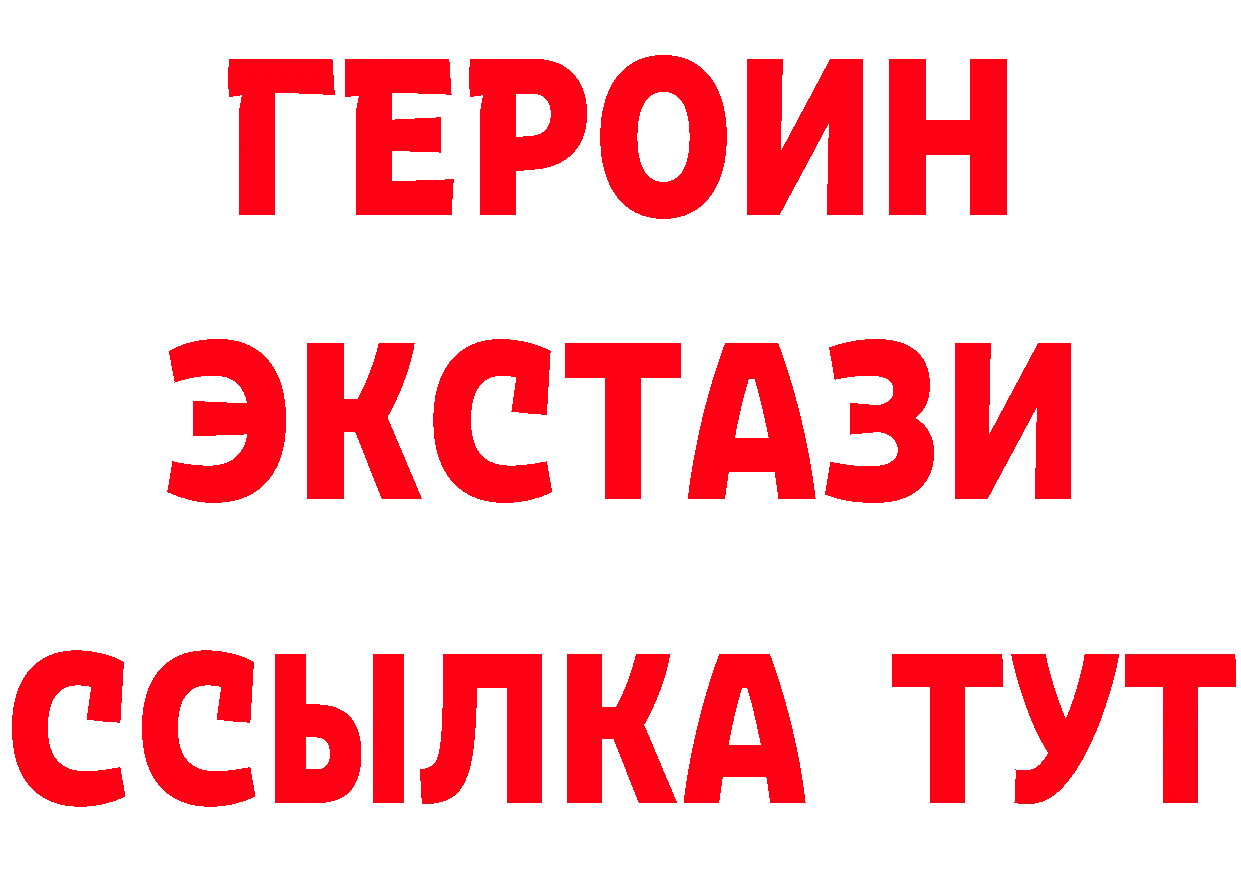 ГЕРОИН
ЭКСТАЗИ
ССЫЛКА ТУТ